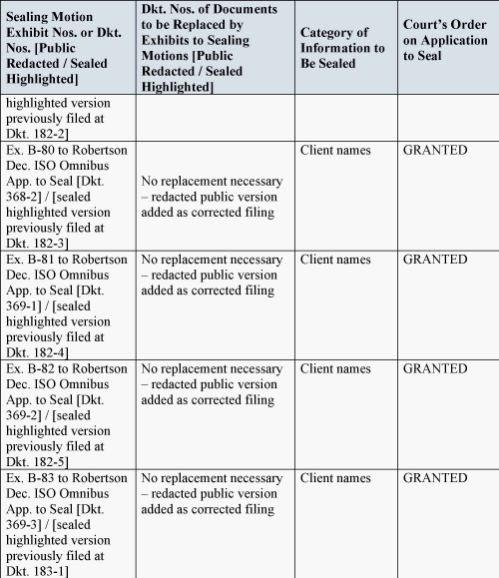 | Sealing Motion Exhibit Nos. or Dkt. Nos. [Public Redacted / Sealed Highlighted] | Dkt. Nos. of Documents to be Replaced by Exhibits to Sealing Motions [Public Redacted / Sealed Highlighted] | Category of Information to Be Sealed | Court's Order on Application to Seal |
|---|---|---|---|
| highlighted version previously filed at Dkt. 182-2] | | | |
| Ex. B-80 to Robertson Dec. ISO Omnibus App. to Seal [Dkt. 368-2] / [sealed highlighted version previously filed at Dkt. 182-3] | No replacement necessary – redacted public version added as corrected filing | Client names | GRANTED |
| Ex. B-81 to Robertson Dec. ISO Omnibus App. to Seal [Dkt. 369-1] / [sealed highlighted version previously filed at Dkt. 182-4] | No replacement necessary – redacted public version added as corrected filing | Client names | GRANTED |
| Ex. B-82 to Robertson Dec. ISO Omnibus App. to Seal [Dkt. 369-2] / [sealed highlighted version previously filed at Dkt. 182-5] | No replacement necessary – redacted public version added as corrected filing | Client names | GRANTED |
| Ex. B-83 to Robertson Dec. ISO Omnibus App. to Seal [Dkt. 369-3] / [sealed highlighted version previously filed at Dkt. 183-1] | No replacement necessary – redacted public version added as corrected filing | Client names | GRANTED |